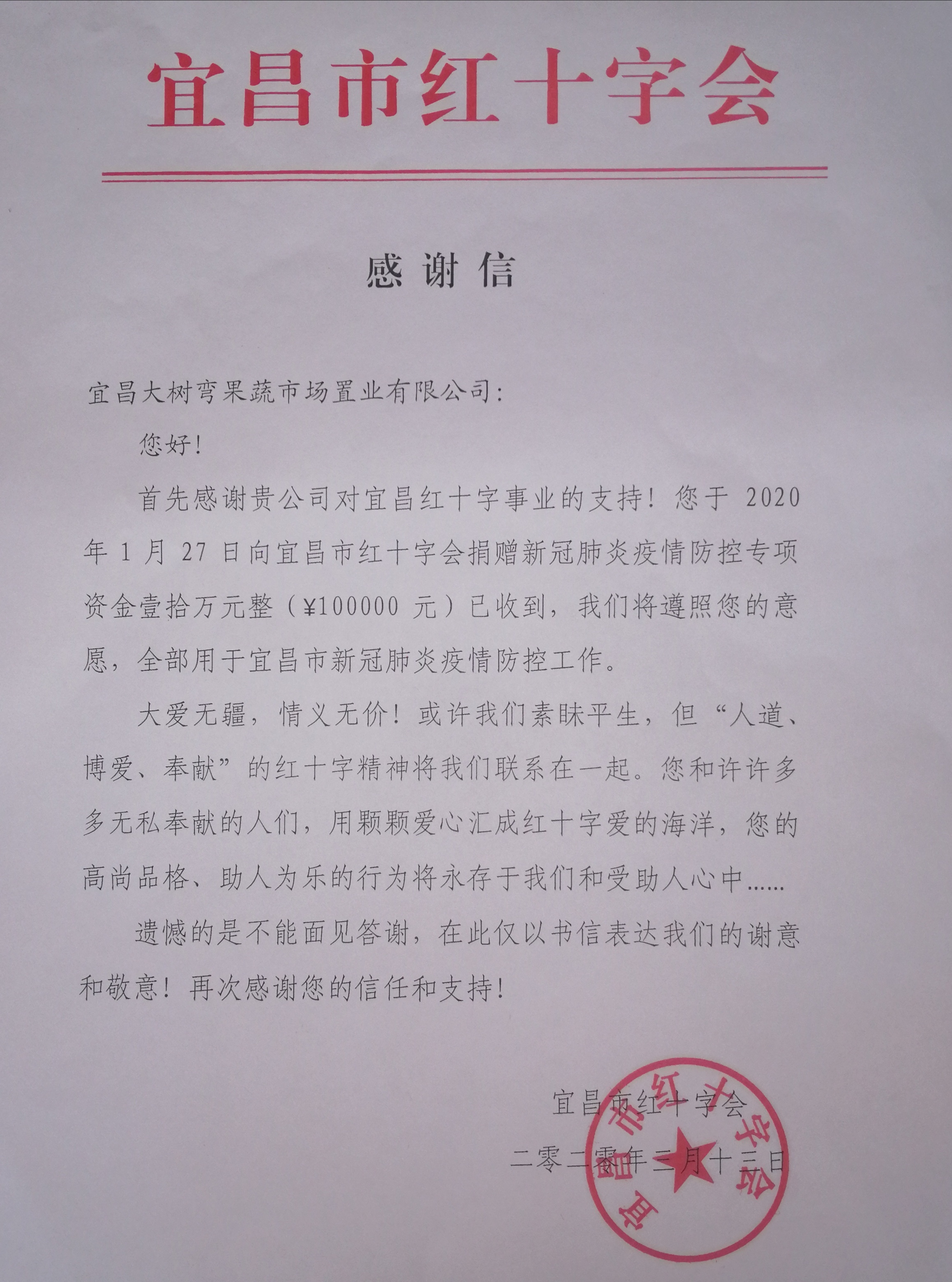 宜昌市红十字会

感谢信

宜昌大树弯果蔬市场置业有限公司：

您好！

首先感谢贵公司对宜昌红十字事业的支持！您于 2020 年 1 月 27 日向宜昌市红十字会捐赠新冠肺炎疫情防控专项资金壹拾万元整（¥100000 元）已收到，我们将遵照您的意愿，全部用于宜昌市新冠肺炎疫情防控工作。

大爱无疆，情义无价！或许我们素昧平生，但“人道、博爱、奉献”的红十字精神将我们联系在一起。您和许许多多无私奉献的人们，用颗颗爱心汇成红十字爱的海洋，您的高尚品格、助人为乐的行为将永存于我们和受助人心中……

遗憾的是不能面见答谢，在此仅以书信表达我们的谢意和敬意！再次感谢您的信任和支持！

宜昌市红十字会

二零二零年三月十三日

宜昌市红十字会